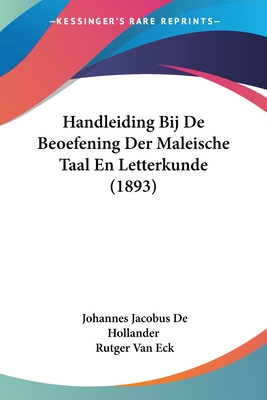 —KESSINGER'S RARE REPRINTS—

Handleiding Bij De Beoefening Der Maleische Taal En Letterkunde (1893)

Johannes Jacobus De Hollander
Rutger Van Eck